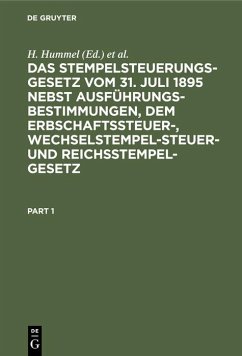 DE GRUYTER

H. Hummel (Ed.) et al.

DAS STEMPELSTEUERUNGSGESETZ VOM 31. JULI 1895 NEBST AUSFÜHRUNGSBESTIMMUNGEN, DEM ERBSCHAFTSSTEUER-, WECHSELSTEMPEL-STEUER- UND REICHSSTEMPELGESETZ

PART 1

DE G